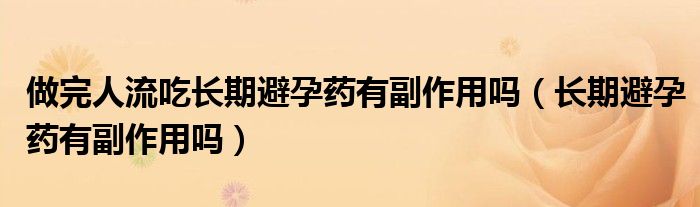 做完人流吃长期避孕药有副作用吗（长期避孕药有副作用吗）